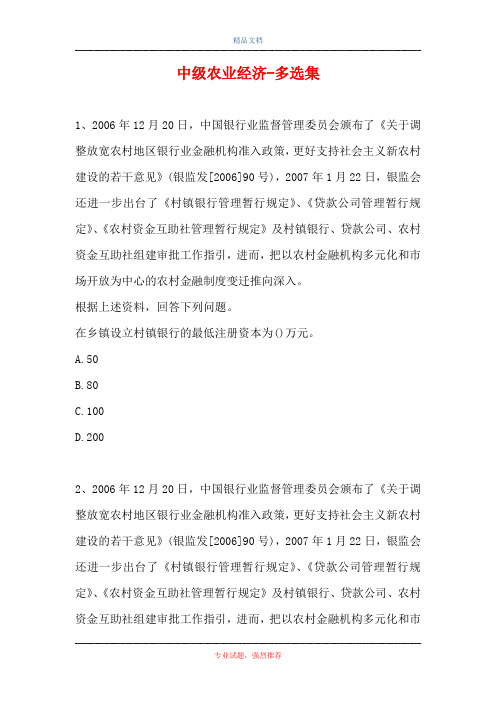 精品文档

中级农业经济-多选集

1、2006年12月20日，中国银行业监督管理委员会颁布了《关于调整放宽农村地区银行业金融机构准入政策，更好支持社会主义新农村建设的若干意见》(银监发[2006]90号)，2007年1月22日，银监会还进一步出台了《村镇银行管理暂行规定》、《贷款公司管理暂行规定》、《农村资金互助社管理暂行规定》及村镇银行、贷款公司、农村资金互助社组建审批工作指引，进而，把以农村金融机构多元化和市场开放为中心的农村金融制度变迁推向深入。

根据上述资料，回答下列问题。

在乡镇设立村镇银行的最低注册资本为()万元。

A.50

B.80

C.100

D.200

2、2006年12月20日，中国银行业监督管理委员会颁布了《关于调整放宽农村地区银行业金融机构准入政策，更好支持社会主义新农村建设的若干意见》(银监发[2006]90号)，2007年1月22日，银监会还进一步出台了《村镇银行管理暂行规定》、《贷款公司管理暂行规定》、《农村资金互助社管理暂行规定》及村镇银行、贷款公司、农村资金互助社组建审批工作指引，进而，把以农村金融机构多元化和市

专业试题，强烈推荐